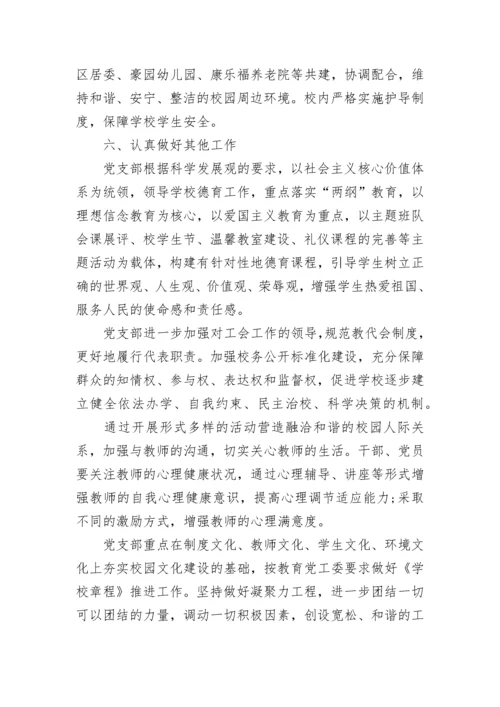 区居委、豪园幼儿园、康乐福养老院等共建，协调配合，维持和谐、安宁、整洁的校园周边环境。校内严格实施护导制度，保障学校学生安全。

六、认真做好其他工作

党支部根据科学发展观的要求，以社会主义核心价值体系为统领，领导学校德育工作，重点落实“两纲”教育，以理想信念教育为核心，以爱国主义教育为重点，以主题班队会课展评、校学生节、温馨教室建设、礼仪课程的完善等主题活动为载体，构建有针对性地德育课程，引导学生树立正确的世界观、人生观、价值观、荣辱观，增强学生热爱祖国、服务人民的使命感和责任感。

党支部进一步加强对工会工作的领导，规范教代会制度，更好地履行代表职责。加强校务公开标准化建设，充分保障群众的知情权、参与权、表达权和监督权，促进学校逐步建立健全依法办学、自我约束、民主治校、科学决策的机制。

通过开展形式多样的活动营造融洽和谐的校园人际关系，加强与教师的沟通，切实关心教师的生活。干部、党员要关注教师的心理健康状况，通过心理辅导、讲座等形式增强教师的自我心理健康意识，提高心理调节适应能力;采取不同的激励方式，增强教师的心理满意度。

党支部重点在制度文化、教师文化、学生文化、环境文化上夯实校园文化建设的基础，按教育党工委要求做好《学校章程》推进工作。坚持做好凝聚力工程，进一步团结一切可以团结的力量，调动一切积极因素，创设宽松、和谐的工